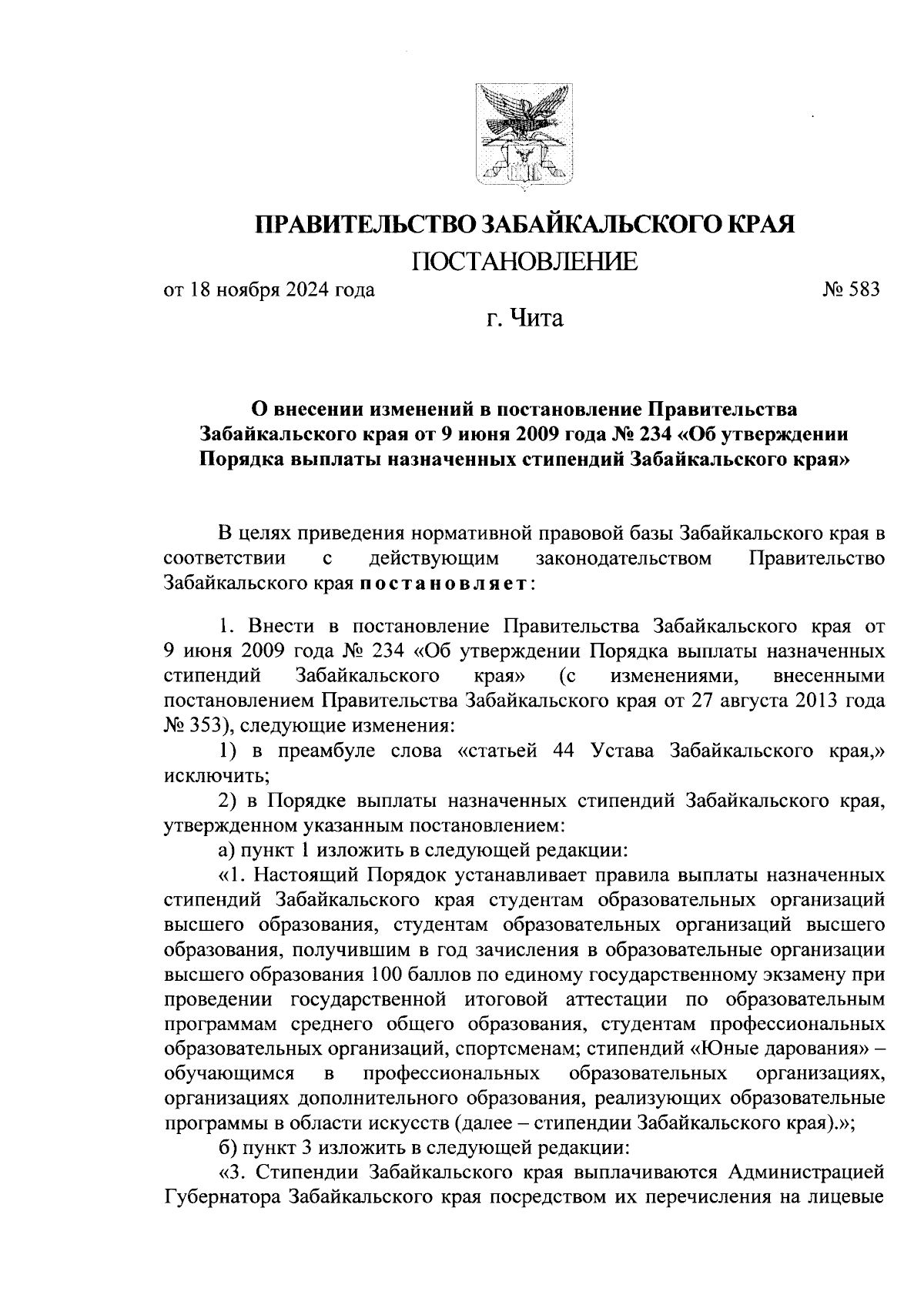 ПРАВИТЕЛЬСТВО ЗАБАЙКАЛЬСКОГО КРАЯ

ПОСТАНОВЛЕНИЕ

от 18 ноября 2024 года № 583

г. Чита

О внесении изменений в постановление Правительства Забайкальского края от 9 июня 2009 года № 234 «Об утверждении Порядка выплаты назначенных стипендий Забайкальского края»

В целях приведения нормативной правовой базы Забайкальского края в соответствии с действующим законодательством Правительство Забайкальского края постановляет:

1. Внести в постановление Правительства Забайкальского края от 9 июня 2009 года № 234 «Об утверждении Порядка выплаты назначенных стипендий Забайкальского края» (с изменениями, внесенными постановлением Правительства Забайкальского края от 27 августа 2013 года № 353), следующие изменения:

1) в преамбуле слова «статьей 44 Устава Забайкальского края,» исключить;

2) в Порядке выплаты назначенных стипендий Забайкальского края, утвержденном указанным постановлением:

а) пункт 1 изложить в следующей редакции:

«1. Настоящий Порядок устанавливает правила выплаты назначенных стипендий Забайкальского края студентам образовательных организаций высшего образования, студентам образовательных организаций высшего образования, получившим в год зачисления в образовательные организации высшего образования 100 баллов по единому государственному экзамену при проведении государственной итоговой аттестации по образовательным программам среднего общего образования, студентам профессиональных образовательных организаций, спортсменам; стипендий «Юные дарования» – обучающимся в профессиональных образовательных организациях, организациях дополнительного образования, реализующих образовательные программы в области искусств (далее – стипендии Забайкальского края).»;

б) пункт 3 изложить в следующей редакции:

«3. Стипендии Забайкальского края выплачиваются Администрацией Губернатора Забайкальского края посредством их перечисления на лицевые